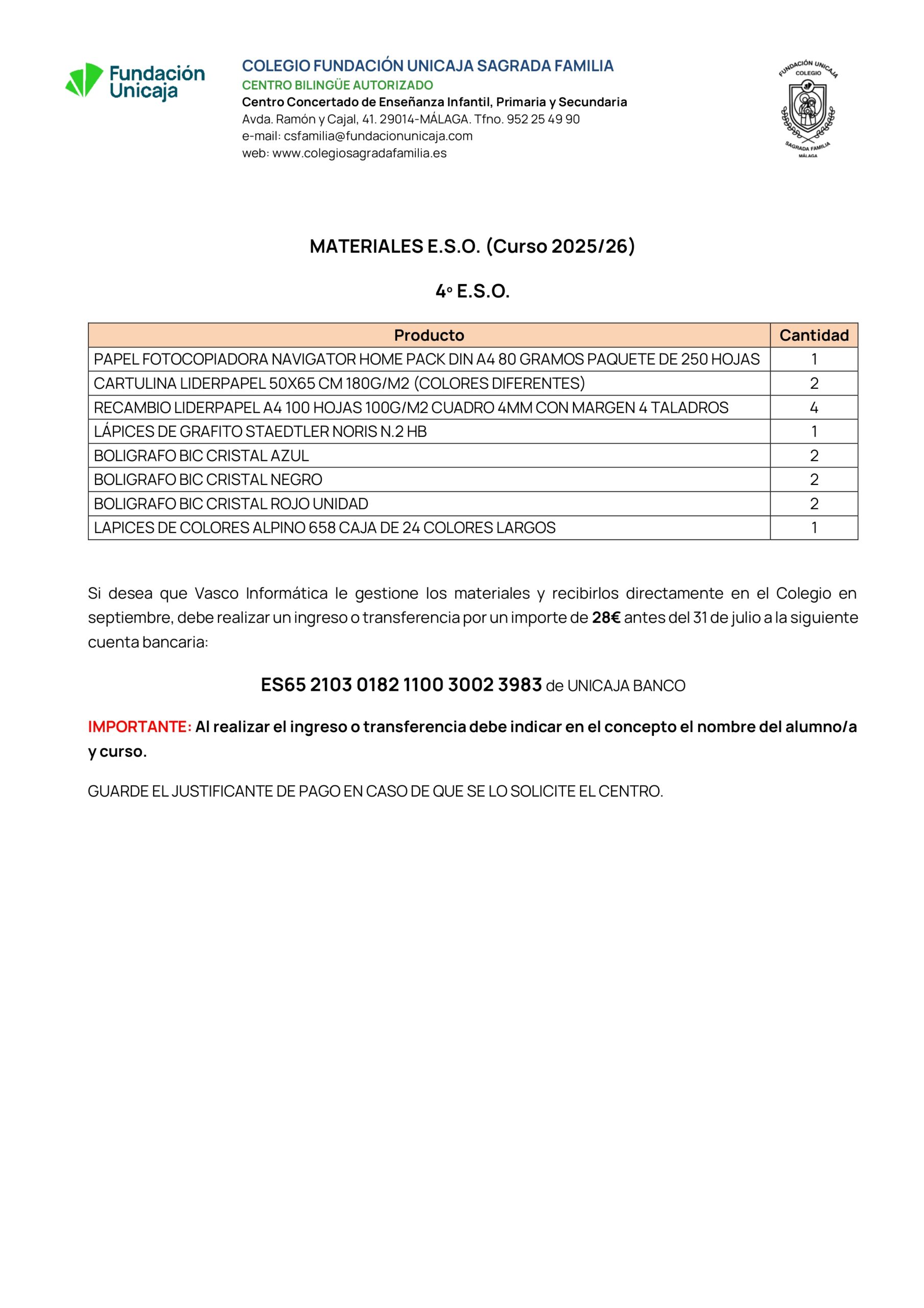 Fundación Unicaja

COLEGIO FUNDACIÓN UNICAJA SAGRADA FAMILIA
CENTRO BILINGÜE AUTORIZADO
Centro Concertado de Enseñanza Infantil, Primaria y Secundaria
Avda. Ramón y Cajal, 41. 29014-MÁLAGA. Tfno. 952 25 49 90
e-mail: csfamilia@fundacionunicaja.com
web: www.colegiosagradafamilia.es

FUNDACIÓN UNICAJA COLEGIO SAGRADA FAMILIA MÁLAGA

MATERIALES E.S.O. (Curso 2025/26)

4º E.S.O.

| Producto | Cantidad |
|---|---|
| PAPEL FOTOCOPIADORA NAVIGATOR HOME PACK DIN A4 80 GRAMOS PAQUETE DE 250 HOJAS | 1 |
| CARTULINA LIDERPAPEL 50X65 CM 180G/M2 (COLORES DIFERENTES) | 2 |
| RECAMBIO LIDERPAPEL A4 100 HOJAS 100G/M2 CUADRO 4MM CON MARGEN 4 TALADROS | 4 |
| LÁPICES DE GRAFITO STAEDTLER NORIS N.2 HB | 1 |
| BOLIGRAFO BIC CRISTAL AZUL | 2 |
| BOLIGRAFO BIC CRISTAL NEGRO | 2 |
| BOLIGRAFO BIC CRISTAL ROJO UNIDAD | 2 |
| LAPICES DE COLORES ALPINO 658 CAJA DE 24 COLORES LARGOS | 1 |

Si desea que Vasco Informática le gestione los materiales y recibirlos directamente en el Colegio en septiembre, debe realizar un ingreso o transferencia por un importe de 28€ antes del 31 de julio a la siguiente cuenta bancaria:

ES65 2103 0182 1100 3002 3983 de UNICAJA BANCO

IMPORTANTE: Al realizar el ingreso o transferencia debe indicar en el concepto el nombre del alumno/a y curso.

GUARDE EL JUSTIFICANTE DE PAGO EN CASO DE QUE SE LO SOLICITE EL CENTRO.